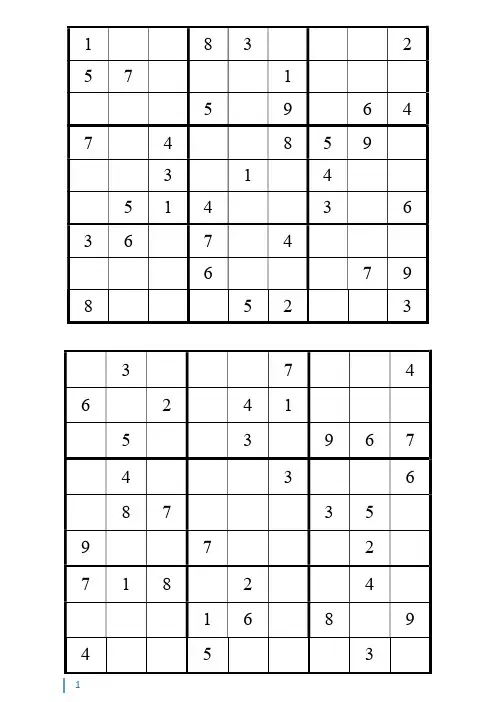 | | | | | | | | | |
|---|---|---|---|---|---|---|---|---|
| 1 | | | 8 | 3 | | | | 2 |
| 5 | 7 | | | | 1 | | | |
| | | | 5 | | 9 | | 6 | 4 |
| 7 | | 4 | | | 8 | 5 | 9 | |
| | | 3 | | 1 | | 4 | | |
| | 5 | 1 | 4 | | | 3 | | 6 |
| 3 | 6 | | 7 | | 4 | | | |
| | | | 6 | | | | 7 | 9 |
| 8 | | | | 5 | 2 | | | 3 |

| | | | | | | | | |
|---|---|---|---|---|---|---|---|---|
| | 3 | | | | 7 | | | 4 |
| 6 | | 2 | | 4 | 1 | | | |
| | 5 | | | 3 | | 9 | 6 | 7 |
| | 4 | | | | 3 | | | 6 |
| | 8 | 7 | | | | 3 | 5 | |
| 9 | | | 7 | | | | 2 | |
| 7 | 1 | 8 | | 2 | | | 4 | |
| | | | 1 | 6 | | 8 | | 9 |
| 4 | | | 5 | | | | 3 | |

1